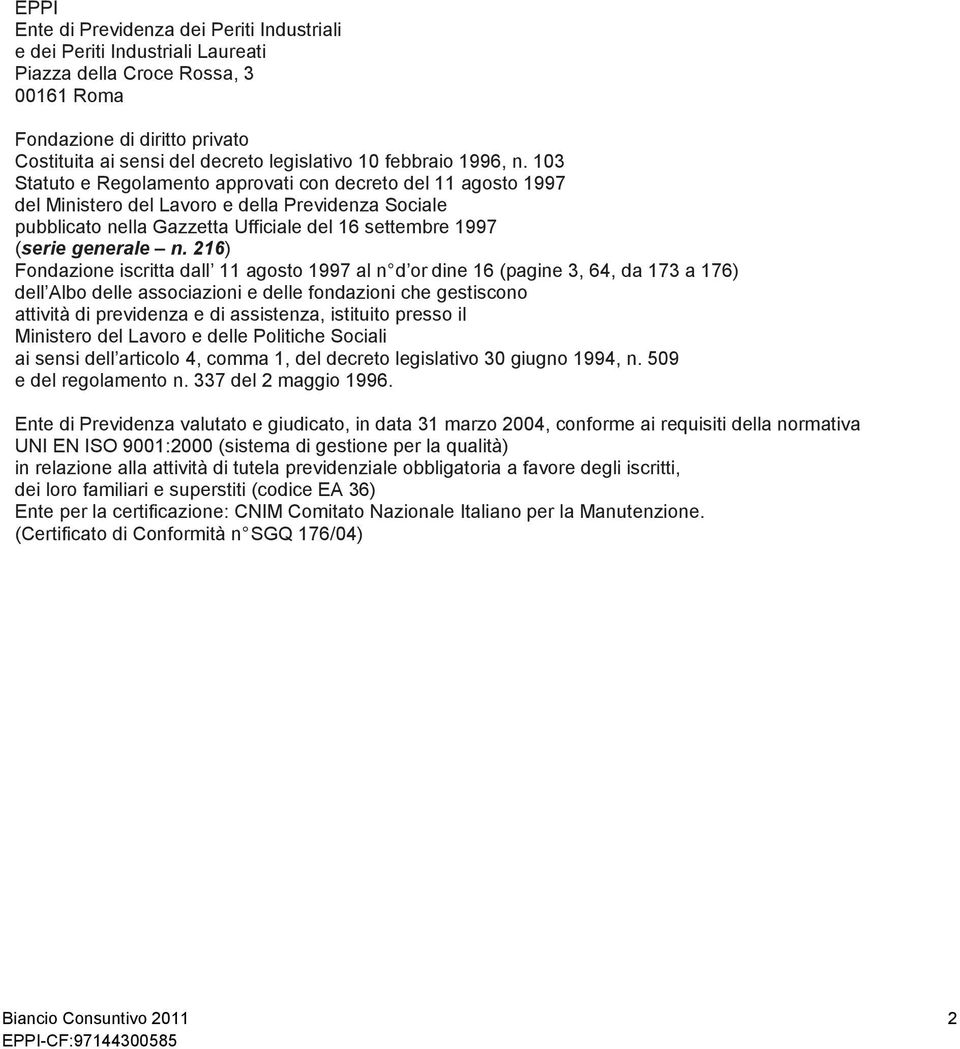 EPPI
Ente di Previdenza dei Periti Industriali
e dei Periti Industriali Laureati
Piazza della Croce Rossa, 3
00161 Roma

Fondazione di diritto privato
Costituita ai sensi del decreto legislativo 10 febbraio 1996, n. 103
Statuto e Regolamento approvati con decreto del 11 agosto 1997
del Ministero del Lavoro e della Previdenza Sociale
pubblicato nella Gazzetta Ufficiale del 16 settembre 1997
(serie generale – n. 216)
Fondazione iscritta dall 11 agosto 1997 al n d or dine 16 (pagine 3, 64, da 173 a 176)
dell Albo delle associazioni e delle fondazioni che gestiscono
attività di previdenza e di assistenza, istituito presso il
Ministero del Lavoro e delle Politiche Sociali
ai sensi dell articolo 4, comma 1, del decreto legislativo 30 giugno 1994, n. 509
e del regolamento n. 337 del 2 maggio 1996.

Ente di Previdenza valutato e giudicato, in data 31 marzo 2004, conforme ai requisiti della normativa
UNI EN ISO 9001:2000 (sistema di gestione per la qualità)
in relazione alla attività di tutela previdenziale obbligatoria a favore degli iscritti,
dei loro familiari e superstiti (codice EA 36)
Ente per la certificazione: CNIM Comitato Nazionale Italiano per la Manutenzione.
(Certificato di Conformità n SGQ 176/04)

Biancio Consuntivo 2011
EPPI-CF:97144300585
2